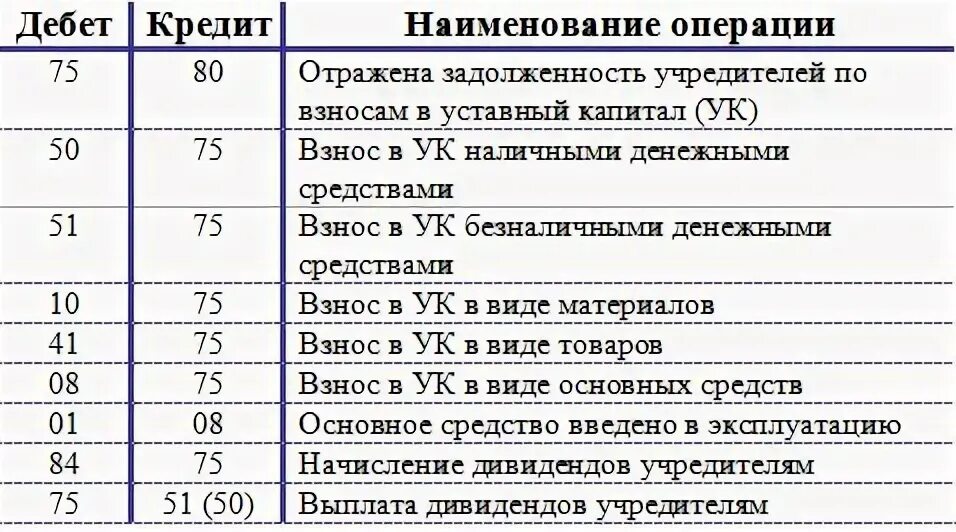 | Дебет | Кредит | Наименование операции |
|---|---|---|
| 75 | 80 | Отражена задолженность учредителей по взносам в уставный капитал (УК) |
| 50 | 75 | Взнос в УК наличными денежными средствами |
| 51 | 75 | Взнос в УК безналичными денежными средствами |
| 10 | 75 | Взнос в УК в виде материалов |
| 41 | 75 | Взнос в УК в виде товаров |
| 08 | 75 | Взнос в УК в виде основных средств |
| 01 | 08 | Основное средство введено в эксплуатацию |
| 84 | 75 | Начисление дивидендов учредителям |
| 75 | 51 (50) | Выплата дивидендов учредителям |